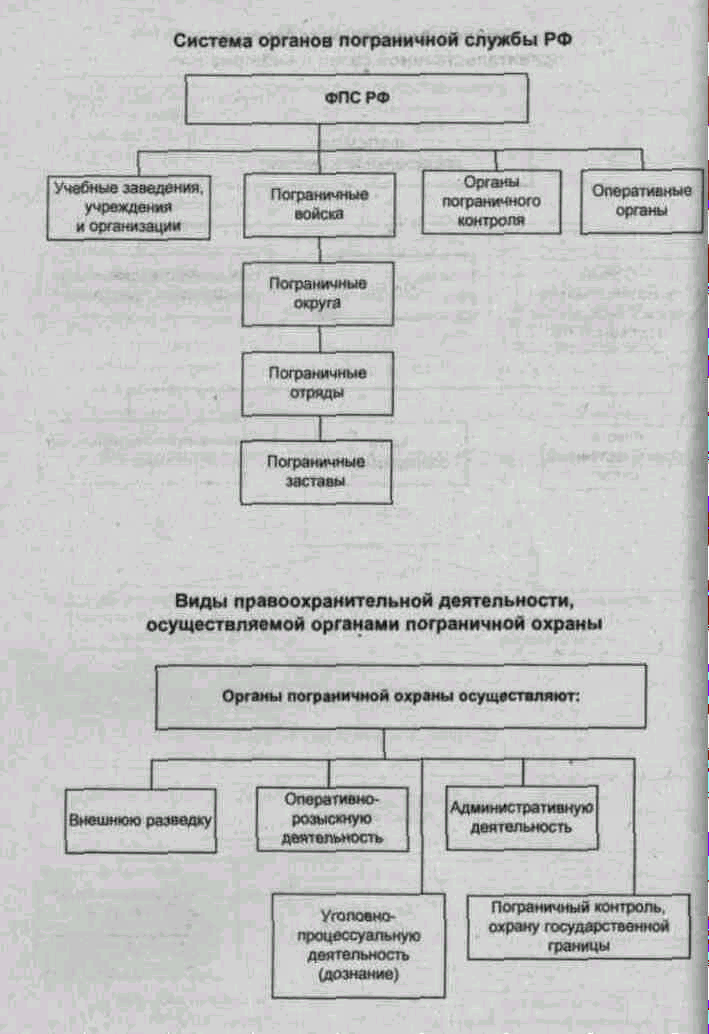 Система органов пограничной службы РФ

ФПС РФ

Учебные заведения, учреждения и организации

Пограничные войска

Органы пограничного контроля

Оперативные органы

Пограничные округа

Пограничные отряды

Пограничные заставы

Виды правоохранительной деятельности, осуществляемой органами пограничной охраны

Органы пограничной охраны осуществляют:

Внешнюю разведку

Оперативно-розыскную деятельность

Административную деятельность

Уголовно-процессуальную деятельность (дознание)

Пограничный контроль, охрану государственной границы